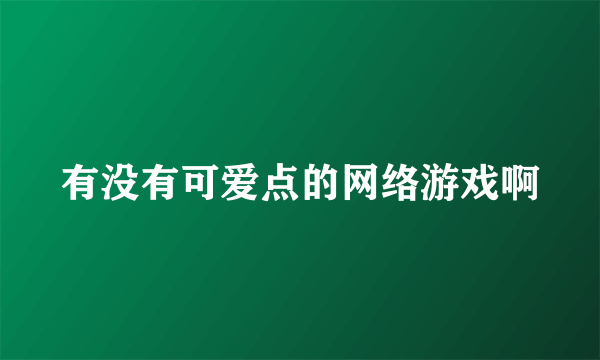 有没有可爱点的网络游戏啊